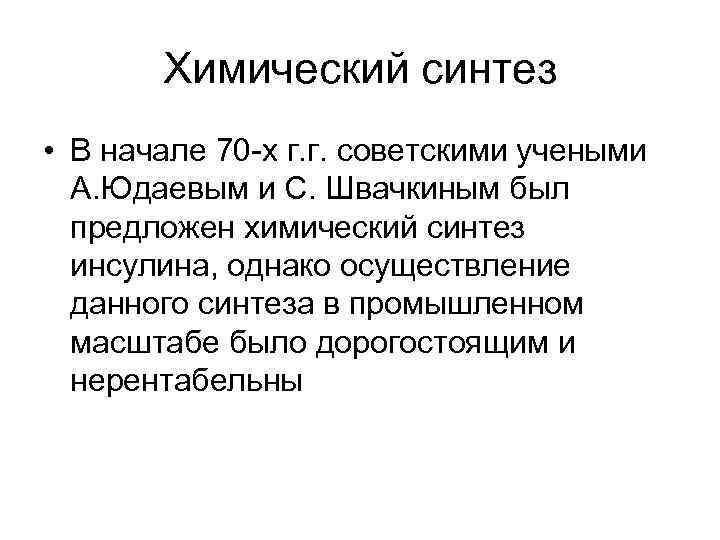 Химический синтез

• В начале 70-х г.г. советскими учеными А.Юдаевым и С. Швачкиным был предложен химический синтез инсулина, однако осуществление данного синтеза в промышленном масштабе было дорогостоящим и нерентабельны